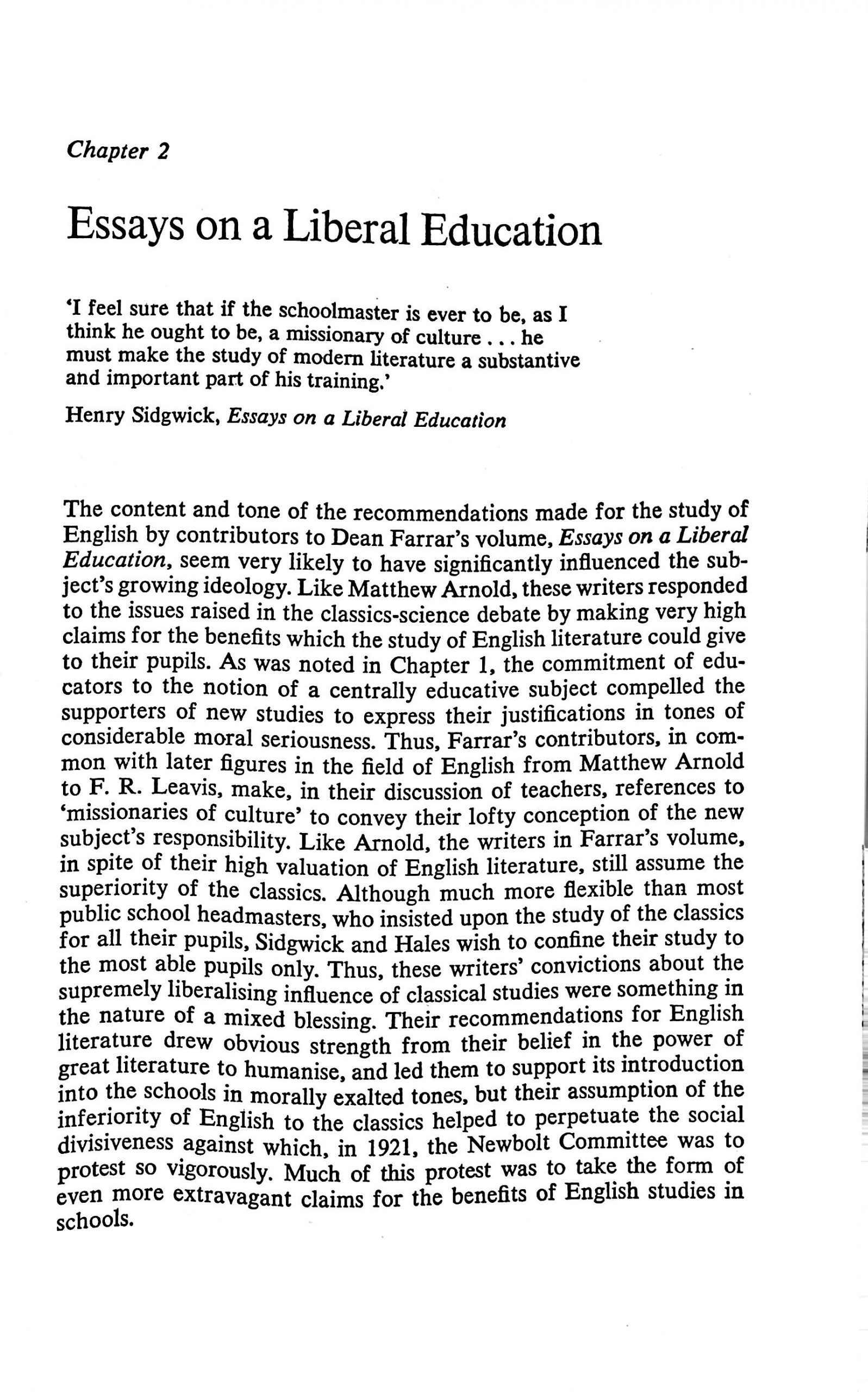 Chapter 2

Essays on a Liberal Education

'I feel sure that if the schoolmaster is ever to be, as I think he ought to be, a missionary of culture . . . he must make the study of modern literature a substantive and important part of his training.'

Henry Sidgwick, Essays on a Liberal Education

The content and tone of the recommendations made for the study of English by contributors to Dean Farrar's volume, Essays on a Liberal Education, seem very likely to have significantly influenced the subject's growing ideology. Like Matthew Arnold, these writers responded to the issues raised in the classics-science debate by making very high claims for the benefits which the study of English literature could give to their pupils. As was noted in Chapter 1, the commitment of educators to the notion of a centrally educative subject compelled the supporters of new studies to express their justifications in tones of considerable moral seriousness. Thus, Farrar's contributors, in common with later figures in the field of English from Matthew Arnold to F. R. Leavis, make, in their discussion of teachers, references to 'missionaries of culture' to convey their lofty conception of the new subject's responsibility. Like Arnold, the writers in Farrar's volume, in spite of their high valuation of English literature, still assume the superiority of the classics. Although much more flexible than most public school headmasters, who insisted upon the study of the classics for all their pupils, Sidgwick and Hales wish to confine their study to the most able pupils only. Thus, these writers' convictions about the supremely liberalising influence of classical studies were something in the nature of a mixed blessing. Their recommendations for English literature drew obvious strength from their belief in the power of great literature to humanise, and led them to support its introduction into the schools in morally exalted tones, but their assumption of the inferiority of English to the classics helped to perpetuate the social divisiveness against which, in 1921, the Newbolt Committee was to protest so vigorously. Much of this protest was to take the form of even more extravagant claims for the benefits of English studies in schools.